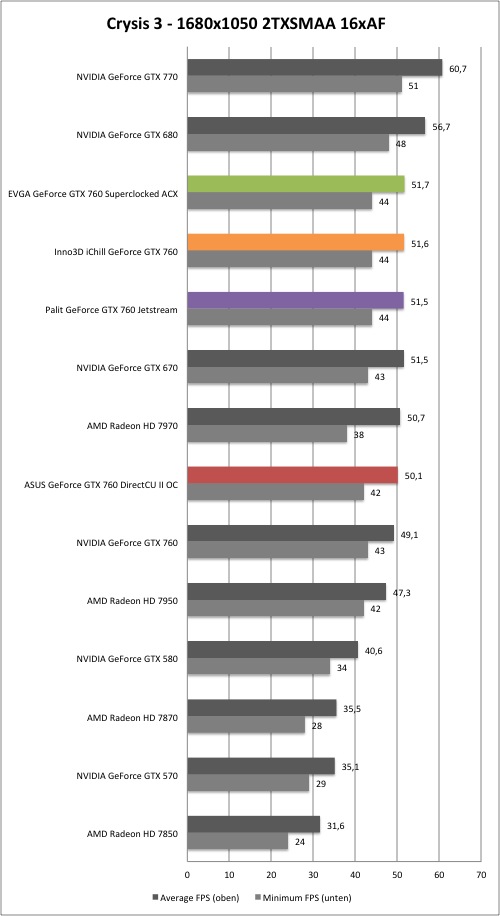 Crysis 3 - 1680x1050 2TXSMAA 16xAF

NVIDIA GeForce GTX 770
60,7
51

NVIDIA GeForce GTX 680
56,7
48

EVGA GeForce GTX 760 Superclocked ACX
51,7
44

Inno3D iChill GeForce GTX 760
51,6
44

Palit GeForce GTX 760 Jetstream
51,5
44

NVIDIA GeForce GTX 670
51,5
43

AMD Radeon HD 7970
50,7
38

ASUS GeForce GTX 760 DirectCU II OC
50,1
42

NVIDIA GeForce GTX 760
49,1
43

AMD Radeon HD 7950
47,3
42

NVIDIA GeForce GTX 580
40,6
34

AMD Radeon HD 7870
35,5
28

NVIDIA GeForce GTX 570
35,1
29

AMD Radeon HD 7850
31,6
24

0 10 20 30 40 50 60 70

Average FPS (oben) Minimum FPS (unten)